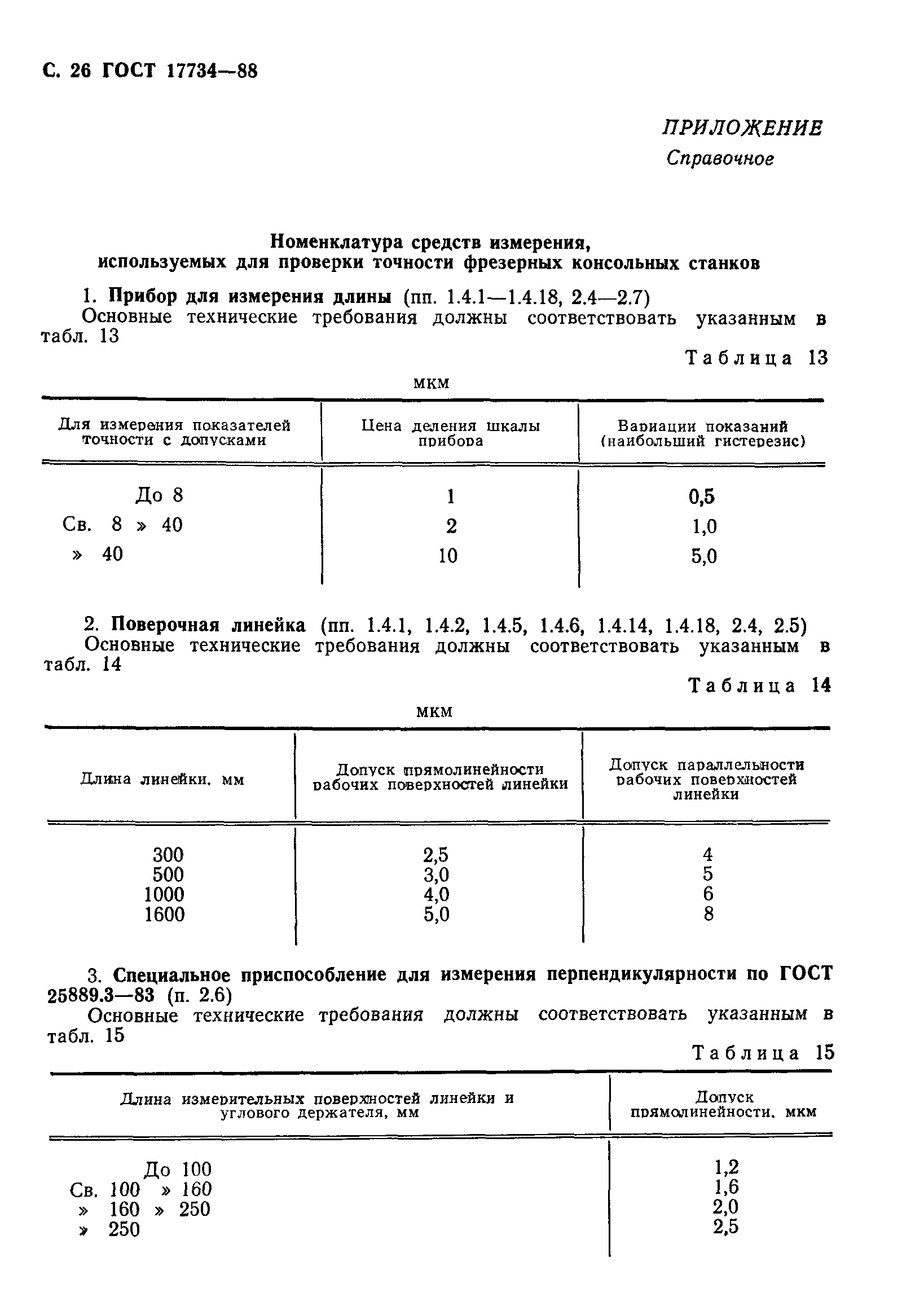 С. 26 ГОСТ 17734—88

ПРИЛОЖЕНИЕ
Справочное

Номенклатура средств измерения, используемых для проверки точности фрезерных консольных станков

1. Прибор для измерения длины (пп. 1.4.1—1.4.18, 2.4—2.7)
Основные технические требования должны соответствовать указанным в табл. 13

Таблица 13

мкм

| Для измерения показателей точности с допусками | Цена деления шкалы прибора | Вариации показаний (наибольший гистерезис) |
|---|---|---|
| До 8 | 1 | 0,5 |
| Св. 8 » 40 | 2 | 1,0 |
| » 40 | 10 | 5,0 |

2. Поверочная линейка (пп. 1.4.1, 1.4.2, 1.4.5, 1.4.6, 1.4.14, 1.4.18, 2.4, 2.5)
Основные технические требования должны соответствовать указанным в табл. 14

Таблица 14

мкм

| Длина линейки, мм | Допуск прямолинейности рабочих поверхностей линейки | Допуск параллельности рабочих поверхностей линейки |
|---|---|---|
| 300 | 2,5 | 4 |
| 500 | 3,0 | 5 |
| 1000 | 4,0 | 6 |
| 1600 | 5,0 | 8 |

3. Специальное приспособление для измерения перпендикулярности по ГОСТ 25889.3—83 (п. 2.6)
Основные технические требования должны соответствовать указанным в табл. 15

Таблица 15

| Длина измерительных поверхностей линейки и углового держателя, мм | Допуск прямолинейности, мкм |
|---|---|
| До 100 | 1,2 |
| Св. 100 » 160 | 1,6 |
| » 160 » 250 | 2,0 |
| » 250 | 2,5 |